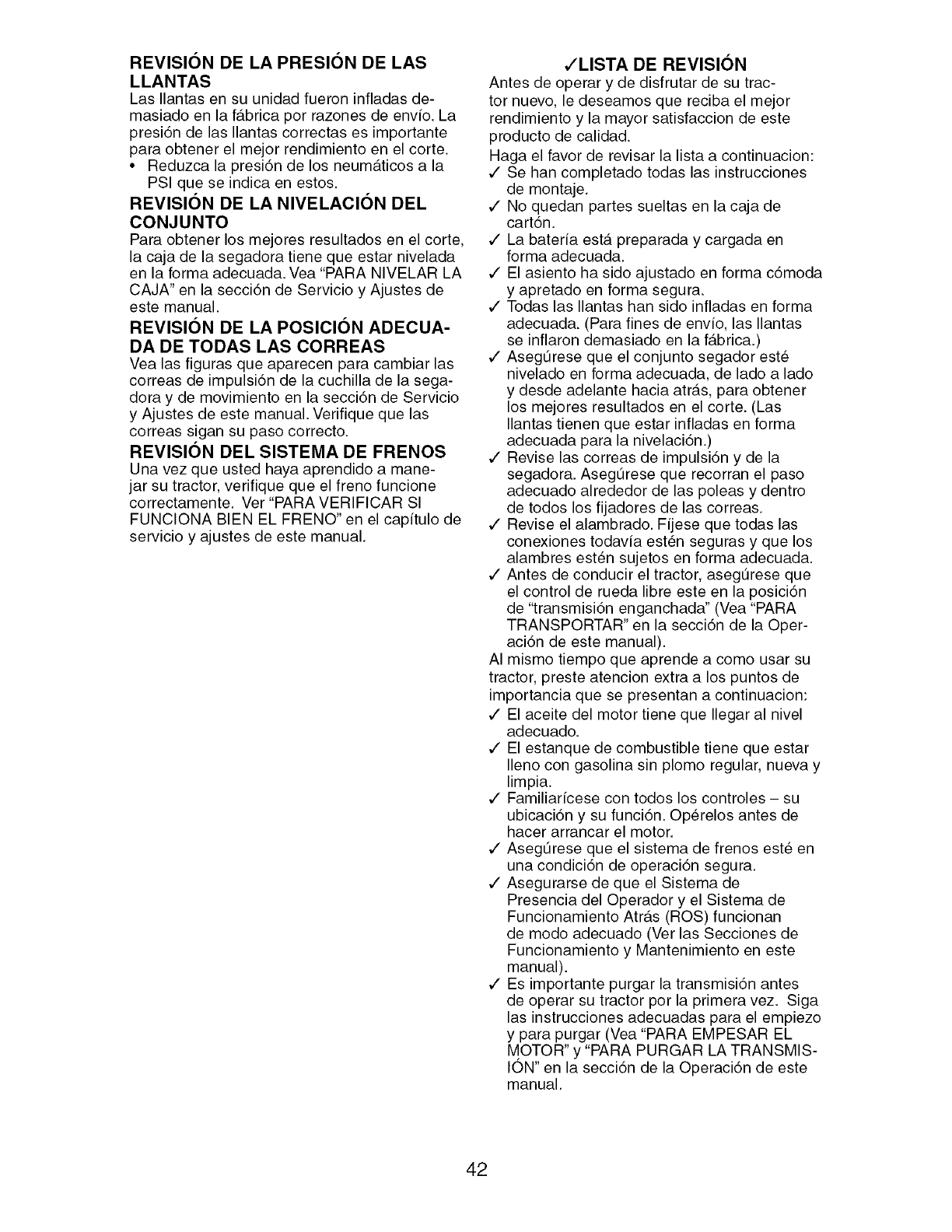 REVISIÓN DE LA PRESIÓN DE LAS LLANTAS
Las llantas en su unidad fueron infladas demasiado en la fábrica por razones de envío. La presión de las llantas correctas es importante para obtener el mejor rendimiento en el corte.
• Reduzca la presión de los neumáticos a la PSI que se indica en estos.

REVISIÓN DE LA NIVELACIÓN DEL CONJUNTO
Para obtener los mejores resultados en el corte, la caja de la segadora tiene que estar nivelada en la forma adecuada. Vea "PARA NIVELAR LA CAJA" en la sección de Servicio y Ajustes de este manual.

REVISIÓN DE LA POSICIÓN ADECUADA DE TODAS LAS CORREAS
Vea las figuras que aparecen para cambiar las correas de impulsión de la cuchilla de la segadora y de movimiento en la sección de Servicio y Ajustes de este manual. Verifique que las correas sigan su paso correcto.

REVISIÓN DEL SISTEMA DE FRENOS
Una vez que usted haya aprendido a manejar su tractor, verifique que el freno funcione correctamente. Ver "PARA VERIFICAR SI FUNCIONA BIEN EL FRENO" en el capítulo de servicio y ajustes de este manual.

✓LISTA DE REVISIÓN
Antes de operar y de disfrutar de su tractor nuevo, le deseamos que reciba el mejor rendimiento y la mayor satisfaccion de este producto de calidad.
Haga el favor de revisar la lista a continuacion:
✓ Se han completado todas las instrucciones de montaje.
✓ No quedan partes sueltas en la caja de cartón.
✓ La batería está preparada y cargada en forma adecuada.
✓ El asiento ha sido ajustado en forma cómoda y apretado en forma segura.
✓ Todas las llantas han sido infladas en forma adecuada. (Para fines de envío, las llantas se inflaron demasiado en la fábrica.)
✓ Asegúrese que el conjunto segador esté nivelado en forma adecuada, de lado a lado y desde adelante hacia atrás, para obtener los mejores resultados en el corte. (Las llantas tienen que estar infladas en forma adecuada para la nivelación.)
✓ Revise las correas de impulsión y de la segadora. Asegúrese que recorran el paso adecuado alrededor de las poleas y dentro de todos los fijadores de las correas.
✓ Revise el alambrado. Fíjese que todas las conexiones todavía estén seguras y que los alambres estén sujetos en forma adecuada.
✓ Antes de conducir el tractor, asegúrese que el control de rueda libre este en la posición de "transmisión enganchada" (Vea "PARA TRANSPORTAR" en la sección de la Operación de este manual).
Al mismo tiempo que aprende a como usar su tractor, preste atencion extra a los puntos de importancia que se presentan a continuacion:
✓ El aceite del motor tiene que llegar al nivel adecuado.
✓ El estanque de combustible tiene que estar lleno con gasolina sin plomo regular, nueva y limpia.
✓ Familiarícese con todos los controles – su ubicación y su función. Opérelos antes de hacer arrancar el motor.
✓ Asegúrese que el sistema de frenos esté en una condición de operación segura.
✓ Asegurarse de que el Sistema de Presencia del Operador y el Sistema de Funcionamiento Atrás (ROS) funcionan de modo adecuado (Ver las Secciones de Funcionamiento y Mantenimiento en este manual).
✓ Es importante purgar la transmisión antes de operar su tractor por la primera vez. Siga las instrucciones adecuadas para el empiezo y para purgar (Vea "PARA EMPESAR EL MOTOR" y "PARA PURGAR LA TRANSMISIÓN" en la sección de la Operación de este manual.

42